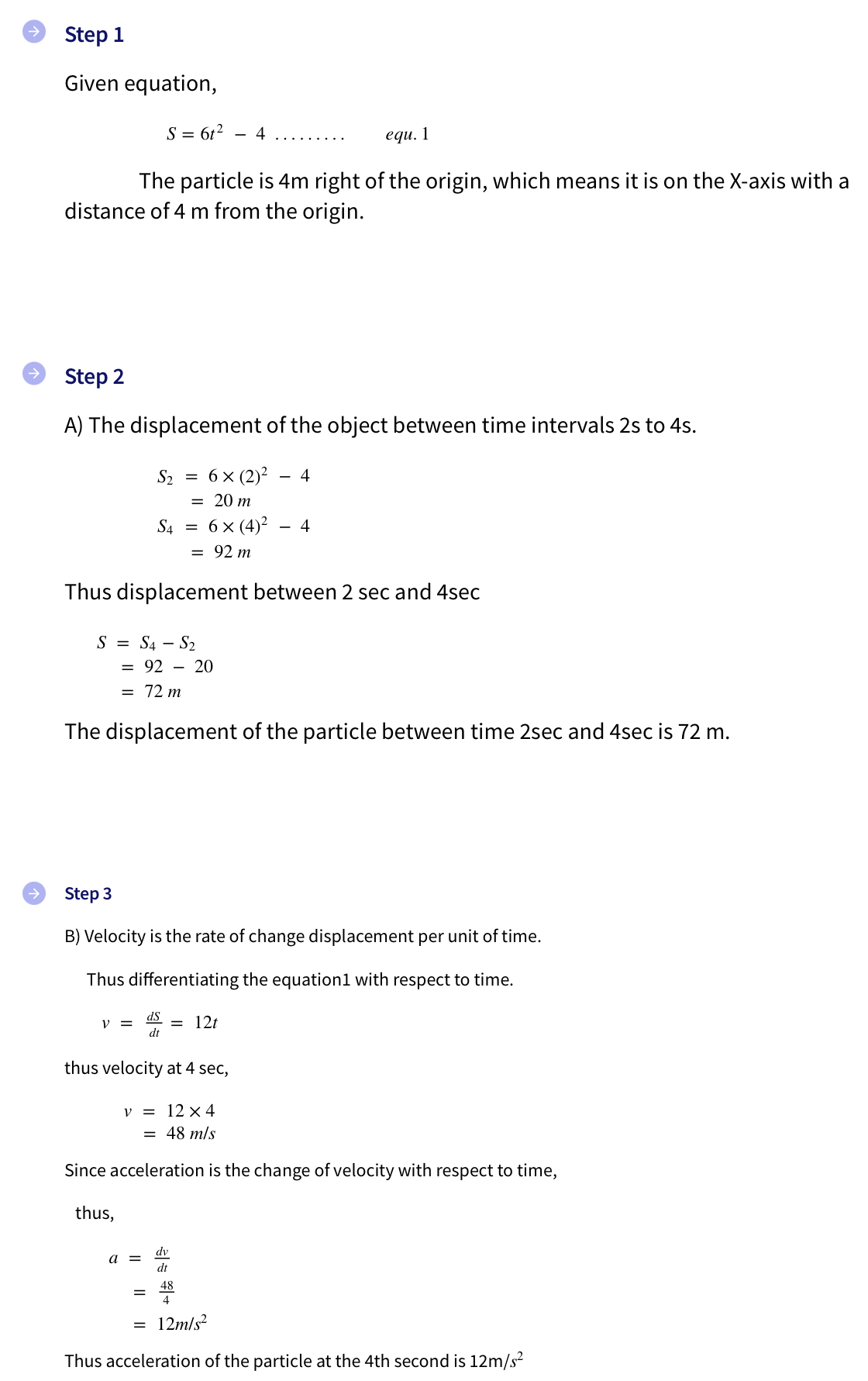 Step 1

Given equation,

$S = 6t^2 - 4$ ......... $equ. 1$

The particle is 4m right of the origin, which means it is on the X-axis with a distance of 4 m from the origin.

Step 2

A) The displacement of the object between time intervals 2s to 4s.

$S_2 = 6 \times (2)^2 - 4$
$= 20\ m$
$S_4 = 6 \times (4)^2 - 4$
$= 92\ m$

Thus displacement between 2 sec and 4sec

$S = S_4 - S_2$
$= 92 - 20$
$= 72\ m$

The displacement of the particle between time 2sec and 4sec is 72 m.

Step 3

B) Velocity is the rate of change displacement per unit of time.

Thus differentiating the equation1 with respect to time.

$v = \frac{dS}{dt} = 12t$

thus velocity at 4 sec,

$v = 12 \times 4$
$= 48\ m/s$

Since acceleration is the change of velocity with respect to time,

thus,

$a = \frac{dv}{dt}$
$= \frac{48}{4}$
$= 12m/s^2$

Thus acceleration of the particle at the 4th second is 12m/$s^2$